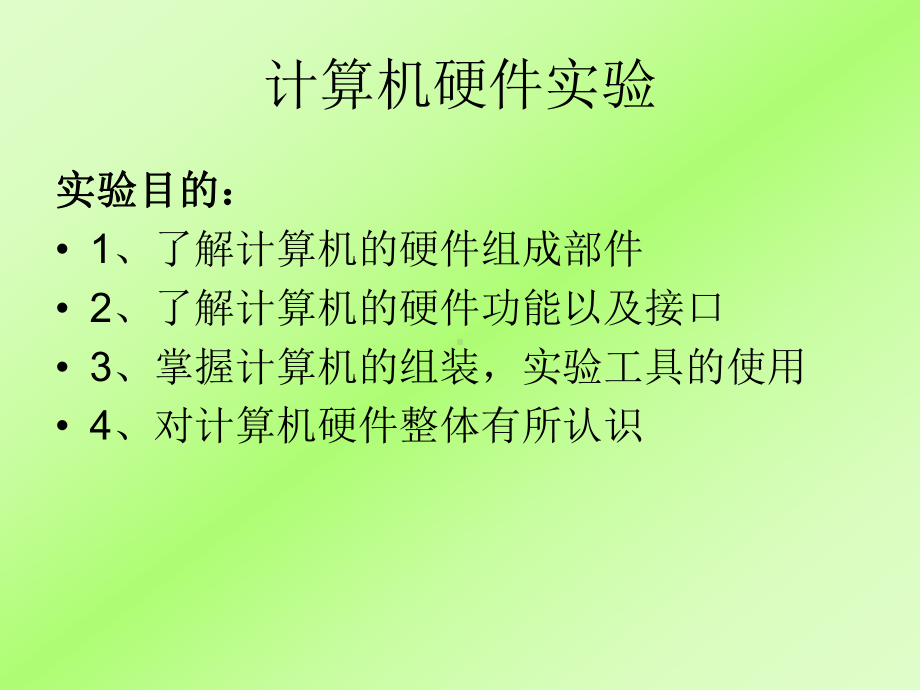 计算机硬件实验

实验目的：

• 1、了解计算机的硬件组成部件
• 2、了解计算机的硬件功能以及接口
• 3、掌握计算机的组装，实验工具的使用
• 4、对计算机硬件整体有所认识